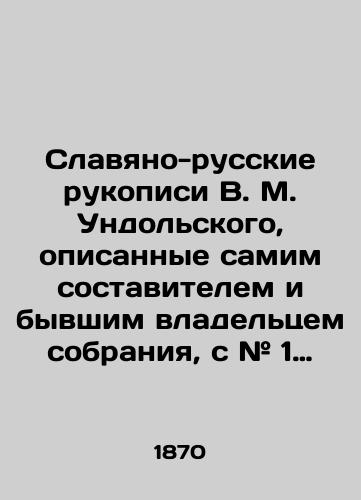 Славяно-русские рукописи В. М. Ундольского, описанные самим составителем и бывшим владельцем собрания, с № 1…

1870